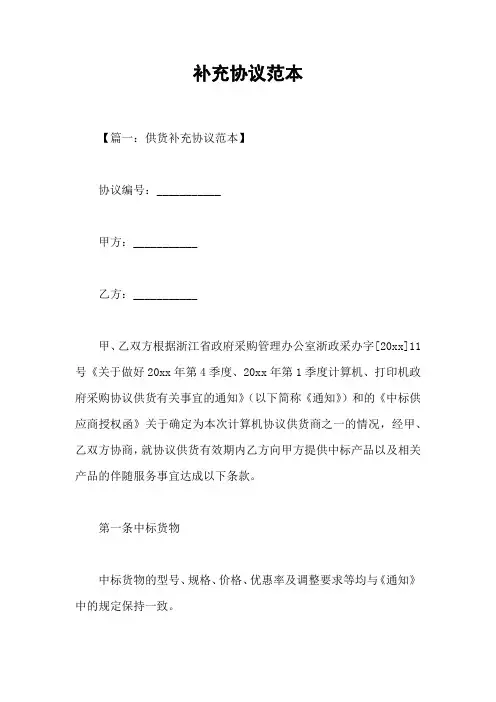 补充协议范本

【篇一：供货补充协议范本】

协议编号：__________

甲方：__________

乙方：__________

甲、乙双方根据浙江省政府采购管理办公室浙政采办字[20xx]11号《关于做好20xx年第4季度、20xx年第1季度计算机、打印机政府采购协议供货有关事宜的通知》（以下简称《通知》）和的《中标供应商授权函》关于确定为本次计算机协议供货商之一的情况，经甲、乙双方协商，就协议供货有效期内乙方向甲方提供中标产品以及相关产品的伴随服务事宜达成以下条款。

第一条中标货物

中标货物的型号、规格、价格、优惠率及调整要求等均与《通知》中的规定保持一致。